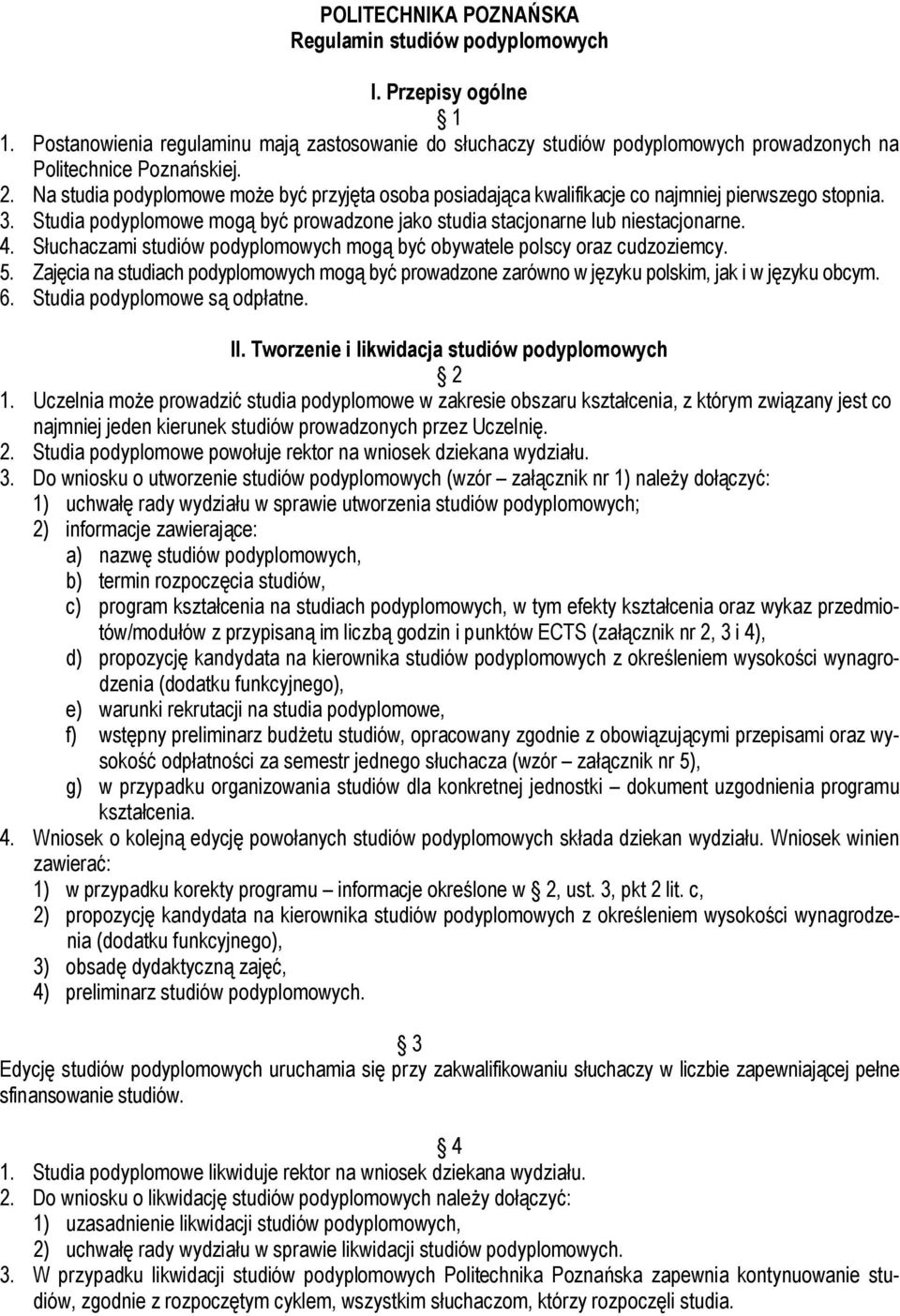 POLITECHNIKA POZNAŃSKA
Regulamin studiów podyplomowych

I. Przepisy ogólne
1
1. Postanowienia regulaminu mają zastosowanie do słuchaczy studiów podyplomowych prowadzonych na Politechnice Poznańskiej.
2. Na studia podyplomowe może być przyjęta osoba posiadająca kwalifikacje co najmniej pierwszego stopnia.
3. Studia podyplomowe mogą być prowadzone jako studia stacjonarne lub niestacjonarne.
4. Słuchaczami studiów podyplomowych mogą być obywatele polscy oraz cudzoziemcy.
5. Zajęcia na studiach podyplomowych mogą być prowadzone zarówno w języku polskim, jak i w języku obcym.
6. Studia podyplomowe są odpłatne.

II. Tworzenie i likwidacja studiów podyplomowych
2
1. Uczelnia może prowadzić studia podyplomowe w zakresie obszaru kształcenia, z którym związany jest co najmniej jeden kierunek studiów prowadzonych przez Uczelnię.
2. Studia podyplomowe powołuje rektor na wniosek dziekana wydziału.
3. Do wniosku o utworzenie studiów podyplomowych (wzór – załącznik nr 1) należy dołączyć:
1) uchwałę rady wydziału w sprawie utworzenia studiów podyplomowych;
2) informacje zawierające:
a) nazwę studiów podyplomowych,
b) termin rozpoczęcia studiów,
c) program kształcenia na studiach podyplomowych, w tym efekty kształcenia oraz wykaz przedmiotów/modułów z przypisaną im liczbą godzin i punktów ECTS (załącznik nr 2, 3 i 4),
d) propozycję kandydata na kierownika studiów podyplomowych z określeniem wysokości wynagrodzenia (dodatku funkcyjnego),
e) warunki rekrutacji na studia podyplomowe,
f) wstępny preliminarz budżetu studiów, opracowany zgodnie z obowiązującymi przepisami oraz wysokość odpłatności za semestr jednego słuchacza (wzór – załącznik nr 5),
g) w przypadku organizowania studiów dla konkretnej jednostki – dokument uzgodnienia programu kształcenia.
4. Wniosek o kolejną edycję powołanych studiów podyplomowych składa dziekan wydziału. Wniosek winien zawierać:
1) w przypadku korekty programu – informacje określone w 2, ust. 3, pkt 2 lit. c,
2) propozycję kandydata na kierownika studiów podyplomowych z określeniem wysokości wynagrodzenia (dodatku funkcyjnego),
3) obsadę dydaktyczną zajęć,
4) preliminarz studiów podyplomowych.

3
Edycję studiów podyplomowych uruchamia się przy zakwalifikowaniu słuchaczy w liczbie zapewniającej pełne sfinansowanie studiów.

4
1. Studia podyplomowe likwiduje rektor na wniosek dziekana wydziału.
2. Do wniosku o likwidację studiów podyplomowych należy dołączyć:
1) uzasadnienie likwidacji studiów podyplomowych,
2) uchwałę rady wydziału w sprawie likwidacji studiów podyplomowych.
3. W przypadku likwidacji studiów podyplomowych Politechnika Poznańska zapewnia kontynuowanie studiów, zgodnie z rozpoczętym cyklem, wszystkim słuchaczom, którzy rozpoczęli studia.